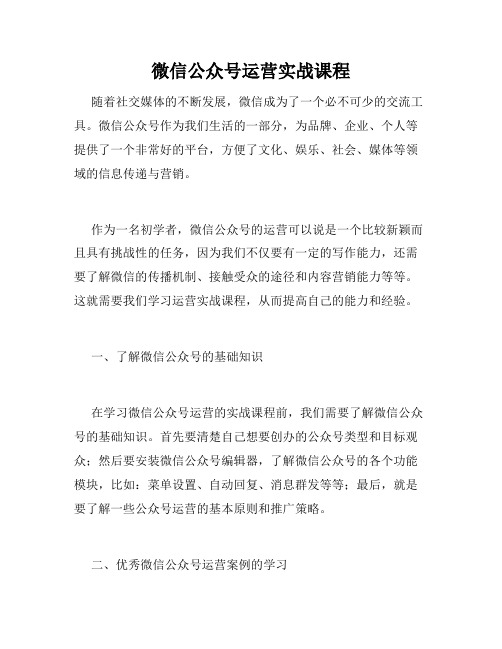 微信公众号运营实战课程

随着社交媒体的不断发展，微信成为了一个必不可少的交流工具。微信公众号作为我们生活的一部分，为品牌、企业、个人等提供了一个非常好的平台，方便了文化、娱乐、社会、媒体等领域的信息传递与营销。

作为一名初学者，微信公众号的运营可以说是一个比较新颖而且具有挑战性的任务，因为我们不仅要有一定的写作能力，还需要了解微信的传播机制、接触受众的途径和内容营销能力等等。这就需要我们学习运营实战课程，从而提高自己的能力和经验。

一、了解微信公众号的基础知识

在学习微信公众号运营的实战课程前，我们需要了解微信公众号的基础知识。首先要清楚自己想要创办的公众号类型和目标观众；然后要安装微信公众号编辑器，了解微信公众号的各个功能模块，比如：菜单设置、自动回复、消息群发等等；最后，就是要了解一些公众号运营的基本原则和推广策略。

二、优秀微信公众号运营案例的学习